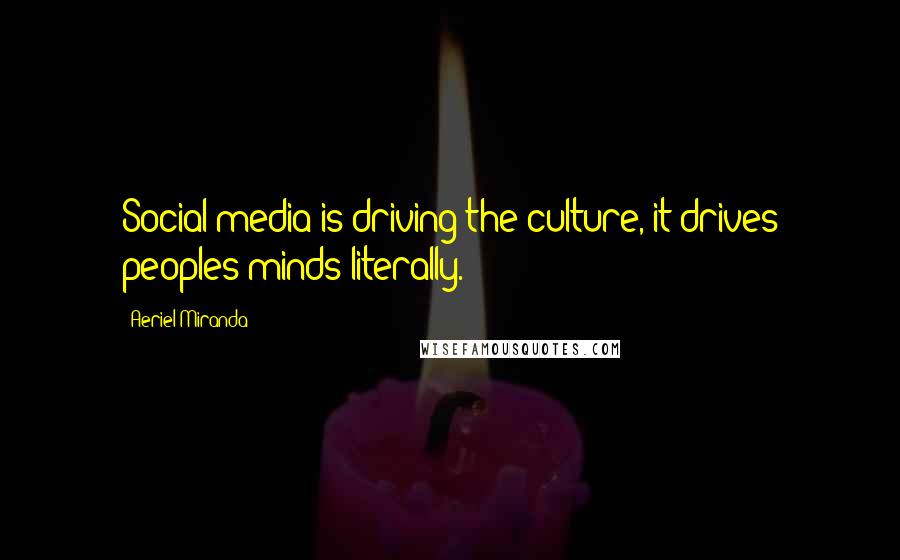 Social media is driving the culture, it drives peoples minds literally.

Aeriel Miranda

WISEFAMOUSQUOTES.COM